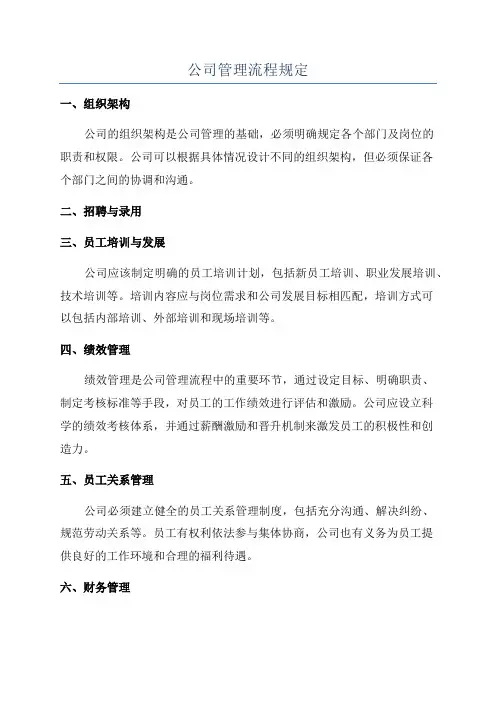 公司管理流程规定

一、组织架构

公司的组织架构是公司管理的基础，必须明确规定各个部门及岗位的职责和权限。公司可以根据具体情况设计不同的组织架构，但必须保证各个部门之间的协调和沟通。

二、招聘与录用

三、员工培训与发展

公司应该制定明确的员工培训计划，包括新员工培训、职业发展培训、技术培训等。培训内容应与岗位需求和公司发展目标相匹配，培训方式可以包括内部培训、外部培训和现场培训等。

四、绩效管理

绩效管理是公司管理流程中的重要环节，通过设定目标、明确职责、制定考核标准等手段，对员工的工作绩效进行评估和激励。公司应设立科学的绩效考核体系，并通过薪酬激励和晋升机制来激发员工的积极性和创造力。

五、员工关系管理

公司必须建立健全的员工关系管理制度，包括充分沟通、解决纠纷、规范劳动关系等。员工有权利依法参与集体协商，公司也有义务为员工提供良好的工作环境和合理的福利待遇。

六、财务管理